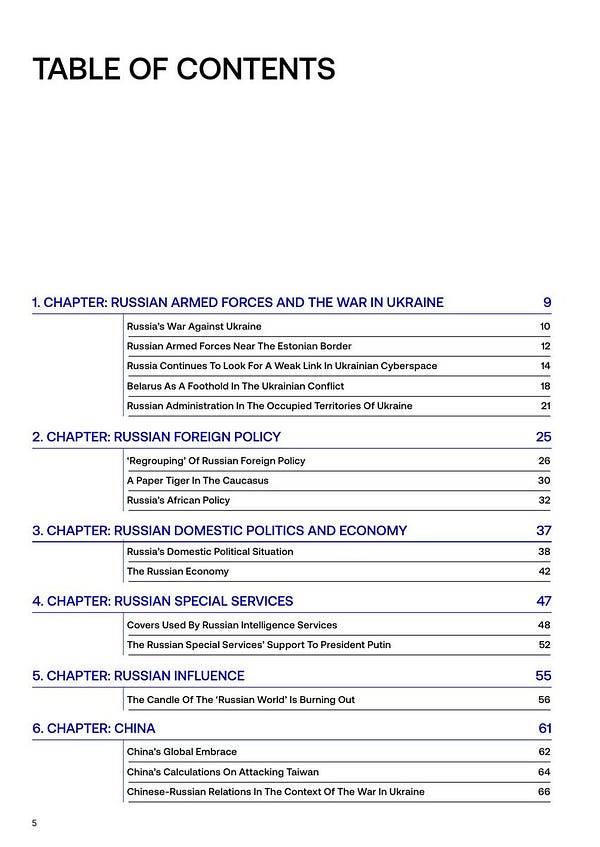 TABLE OF CONTENTS

1. CHAPTER: RUSSIAN ARMED FORCES AND THE WAR IN UKRAINE 9

Russia's War Against Ukraine 10
Russian Armed Forces Near The Estonian Border 12
Russia Continues To Look For A Weak Link In Ukrainian Cyberspace 14
Belarus As A Foothold In The Ukrainian Conflict 18
Russian Administration In The Occupied Territories Of Ukraine 21

2. CHAPTER: RUSSIAN FOREIGN POLICY 25

'Regrouping' Of Russian Foreign Policy 26
A Paper Tiger In The Caucasus 30
Russia's African Policy 32

3. CHAPTER: RUSSIAN DOMESTIC POLITICS AND ECONOMY 37

Russia's Domestic Political Situation 38
The Russian Economy 42

4. CHAPTER: RUSSIAN SPECIAL SERVICES 47

Covers Used By Russian Intelligence Services 48
The Russian Special Services' Support To President Putin 52

5. CHAPTER: RUSSIAN INFLUENCE 55

The Candle Of The 'Russian World' Is Burning Out 56

6. CHAPTER: CHINA 61

China's Global Embrace 62
China's Calculations On Attacking Taiwan 64
Chinese-Russian Relations In The Context Of The War In Ukraine 66

5